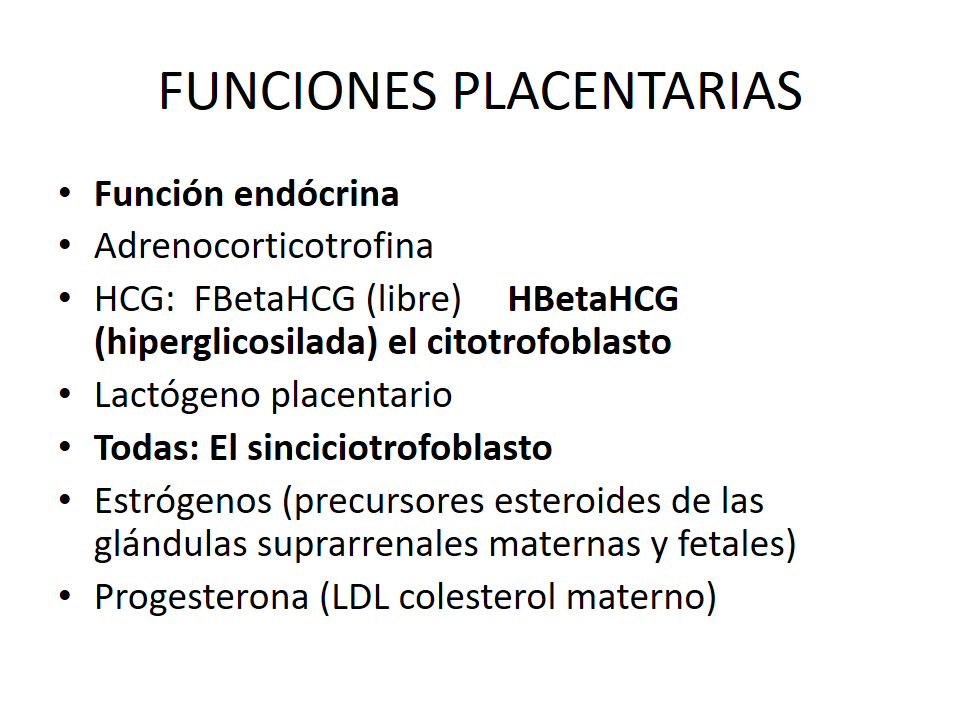 FUNCIONES PLACENTARIAS

• Función endócrina
• Adrenocorticotrofina
• HCG: FBetaHCG (libre) HBetaHCG (hiperglicosilada) el citotrofoblasto
• Lactógeno placentario
• Todas: El sinciciotrofoblasto
• Estrógenos (precursores esteroides de las glándulas suprarrenales maternas y fetales)
• Progesterona (LDL colesterol materno)